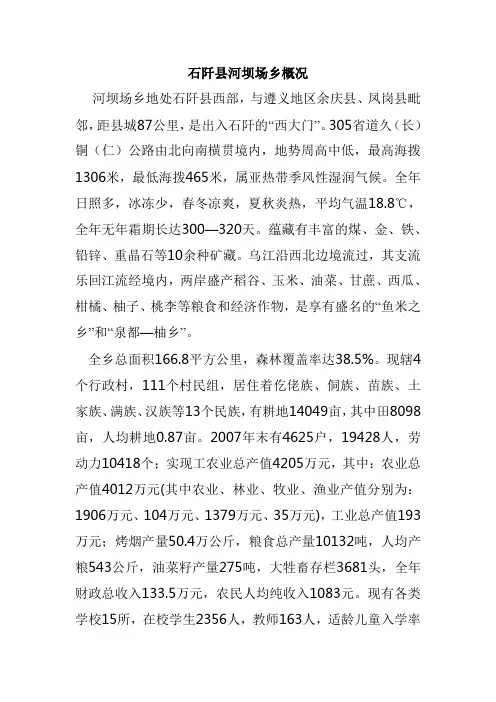 石阡县河坝场乡概况

河坝场乡地处石阡县西部，与遵义地区余庆县、凤岗县毗邻，距县城87公里，是出入石阡的“西大门”。305省道久（长）铜（仁）公路由北向南横贯境内，地势周高中低，最高海拨1306米，最低海拨465米，属亚热带季风性湿润气候。全年日照多，冰冻少，春冬凉爽，夏秋炎热，平均气温18.8℃，全年无年霜期长达300—320天。蕴藏有丰富的煤、金、铁、铅锌、重晶石等10余种矿藏。乌江沿西北边境流过，其支流乐回江流经境内，两岸盛产稻谷、玉米、油菜、甘蔗、西瓜、柑橘、柚子、桃李等粮食和经济作物，是享有盛名的“鱼米之乡”和“泉都—柚乡”。

全乡总面积166.8平方公里，森林覆盖率达38.5%。现辖4个行政村，111个村民组，居住着仡佬族、侗族、苗族、土家族、满族、汉族等13个民族，有耕地14049亩，其中田8098亩，人均耕地0.87亩。2007年末有4625户，19428人，劳动力10418个；实现工农业总产值4205万元，其中：农业总产值4012万元(其中农业、林业、牧业、渔业产值分别为：1906万元、104万元、1379万元、35万元)，工业总产值193万元；烤烟产量50.4万公斤，粮食总产量10132吨，人均产粮543公斤，油菜籽产量275吨，大牲畜存栏3681头，全年财政总收入133.5万元，农民人均纯收入1083元。现有各类学校15所，在校学生2356人，教师163人，适龄儿童入学率